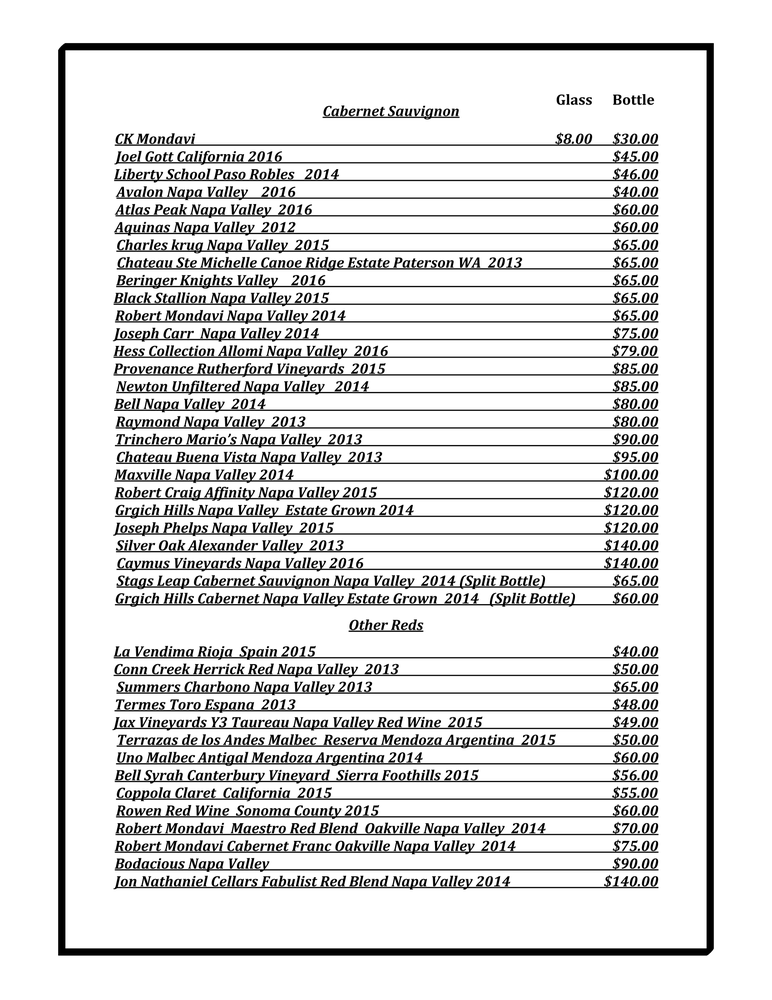 Glass Bottle

Cabernet Sauvignon

CK Mondavi $8.00 $30.00
Joel Gott California 2016 $45.00
Liberty School Paso Robles 2014 $46.00
Avalon Napa Valley 2016 $40.00
Atlas Peak Napa Valley 2016 $60.00
Aquinas Napa Valley 2012 $60.00
Charles krug Napa Valley 2015 $65.00
Chateau Ste Michelle Canoe Ridge Estate Paterson WA 2013 $65.00
Beringer Knights Valley 2016 $65.00
Black Stallion Napa Valley 2015 $65.00
Robert Mondavi Napa Valley 2014 $65.00
Joseph Carr Napa Valley 2014 $75.00
Hess Collection Allomi Napa Valley 2016 $79.00
Provenance Rutherford Vineyards 2015 $85.00
Newton Unfiltered Napa Valley 2014 $85.00
Bell Napa Valley 2014 $80.00
Raymond Napa Valley 2013 $80.00
Trinchero Mario's Napa Valley 2013 $90.00
Chateau Buena Vista Napa Valley 2013 $95.00
Maxville Napa Valley 2014 $100.00
Robert Craig Affinity Napa Valley 2015 $120.00
Grgich Hills Napa Valley Estate Grown 2014 $120.00
Joseph Phelps Napa Valley 2015 $120.00
Silver Oak Alexander Valley 2013 $140.00
Caymus Vineyards Napa Valley 2016 $140.00
Stags Leap Cabernet Sauvignon Napa Valley 2014 (Split Bottle) $65.00
Grgich Hills Cabernet Napa Valley Estate Grown 2014 (Split Bottle) $60.00

Other Reds

La Vendima Rioja Spain 2015 $40.00
Conn Creek Herrick Red Napa Valley 2013 $50.00
Summers Charbono Napa Valley 2013 $65.00
Termes Toro Espana 2013 $48.00
Jax Vineyards Y3 Taureau Napa Valley Red Wine 2015 $49.00
Terrazas de los Andes Malbec Reserva Mendoza Argentina 2015 $50.00
Uno Malbec Antigal Mendoza Argentina 2014 $60.00
Bell Syrah Canterbury Vineyard Sierra Foothills 2015 $56.00
Coppola Claret California 2015 $55.00
Rowen Red Wine Sonoma County 2015 $60.00
Robert Mondavi Maestro Red Blend Oakville Napa Valley 2014 $70.00
Robert Mondavi Cabernet Franc Oakville Napa Valley 2014 $75.00
Bodacious Napa Valley $90.00
Jon Nathaniel Cellars Fabulist Red Blend Napa Valley 2014 $140.00